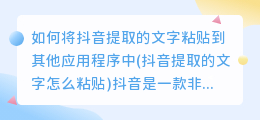 如何将抖音提取的文字粘贴到其他应用程序中(抖音提取的文字怎么粘贴)抖音是一款非...